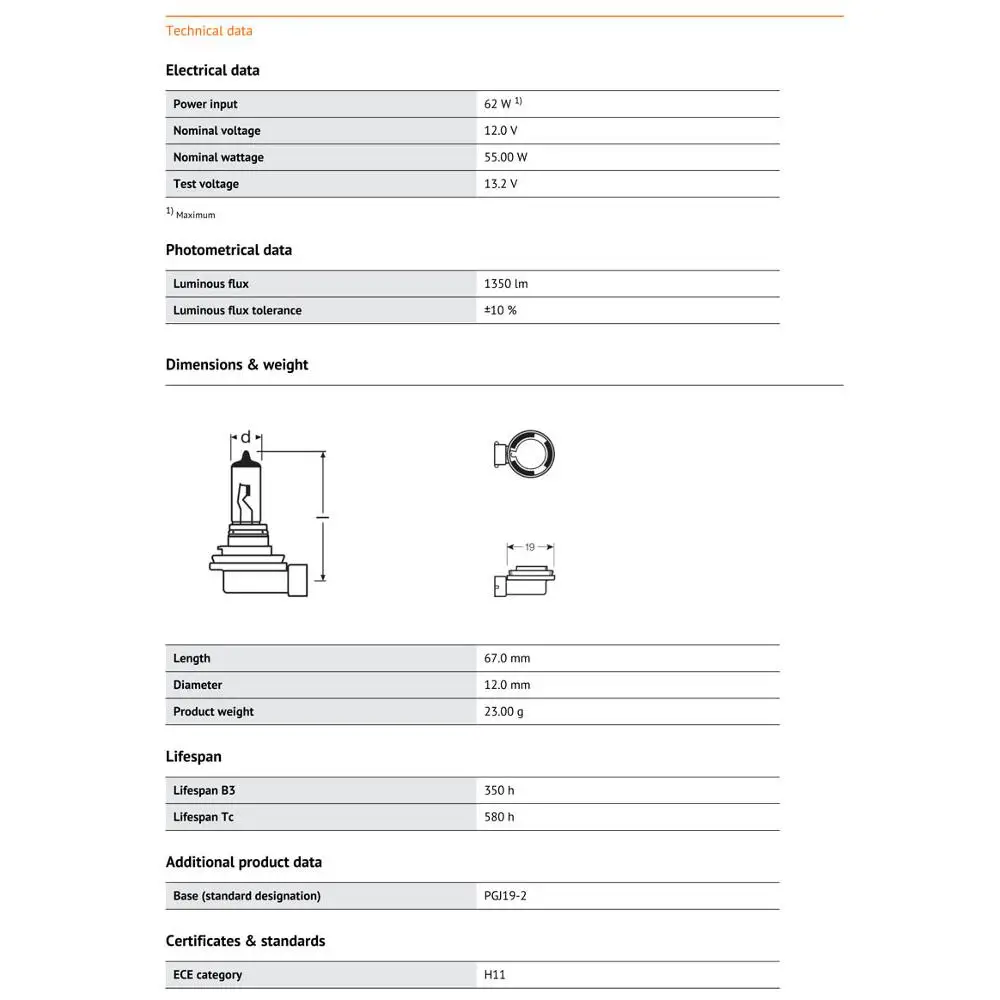 Technical data

Electrical data

| Power input | 62 W $^{1)}$ |
|---|---|
| Nominal voltage | 12.0 V |
| Nominal wattage | 55.00 W |
| Test voltage | 13.2 V |

$^{1)}$ Maximum

Photometrical data

| Luminous flux | 1350 lm |
|---|---|
| Luminous flux tolerance | ±10 % |

Dimensions & weight

d

l

19

| Length | 67.0 mm |
|---|---|
| Diameter | 12.0 mm |
| Product weight | 23.00 g |

Lifespan

| Lifespan B3 | 350 h |
|---|---|
| Lifespan Tc | 580 h |

Additional product data

| Base (standard designation) | PGJ19-2 |
|---|---|

Certificates & standards

| ECE category | H11 |
|---|---|